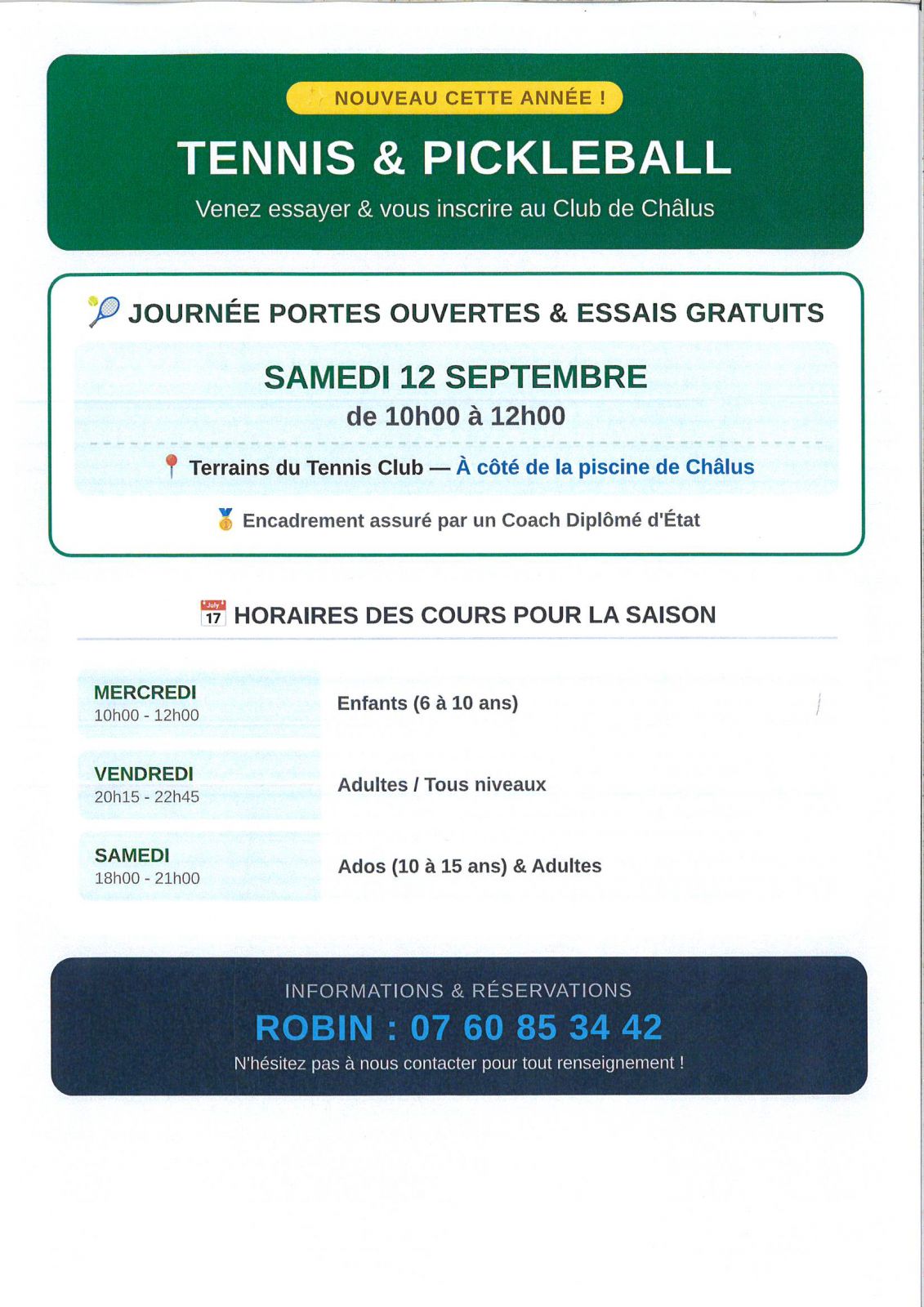 NOUVEAU CETTE ANNÉE !

TENNIS & PICKLEBALL

Venez essayer & vous inscrire au Club de Châlus

JOURNÉE PORTES OUVERTES & ESSAIS GRATUITS

SAMEDI 12 SEPTEMBRE
de 10h00 à 12h00

Terrains du Tennis Club — À côté de la piscine de Châlus

Encadrement assuré par un Coach Diplômé d'État

HORAIRES DES COURS POUR LA SAISON

MERCREDI
10h00 - 12h00
Enfants (6 à 10 ans)

VENDREDI
20h15 - 22h45
Adultes / Tous niveaux

SAMEDI
18h00 - 21h00
Ados (10 à 15 ans) & Adultes

INFORMATIONS & RÉSERVATIONS
ROBIN : 07 60 85 34 42
N'hésitez pas à nous contacter pour tout renseignement !